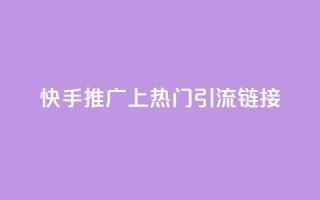 快手推广上热门引流链接